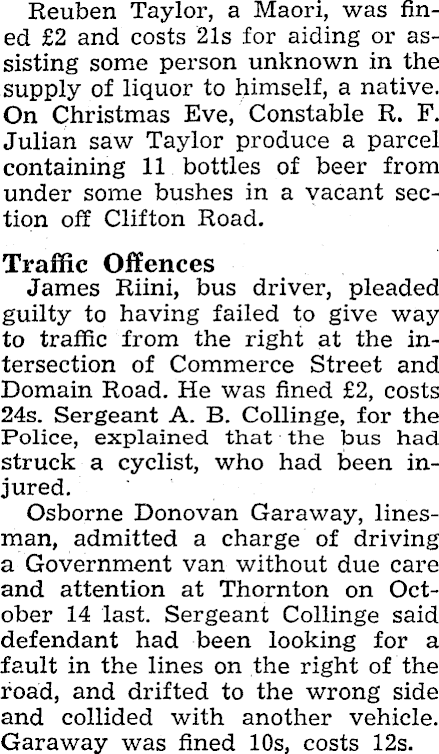 Reuben Taylor, a Maori, was fined £2 and costs 21s for aiding or assisting some person unknown in the supply of liquor to himself, a native. On Christmas Eve, Constable R. F. Julian saw Taylor produce a parcel containing 11 bottles of beer from under some bushes in a vacant section off Clifton Road.

Traffic Offences

James Riini, bus driver, pleaded guilty to having failed to give way to traffic from the right at the intersection of Commerce Street and Domain Road. He was fined £2, costs 24s. Sergeant A. B. Collinge, for the Police, explained that the bus had struck a cyclist, who had been injured.

Osborne Donovan Garaway, linesman, admitted a charge of driving a Government van without due care and attention at Thornton on October 14 last. Sergeant Collinge said defendant had been looking for a fault in the lines on the right of the road, and drifted to the wrong side and collided with another vehicle. Garaway was fined 10s, costs 12s.